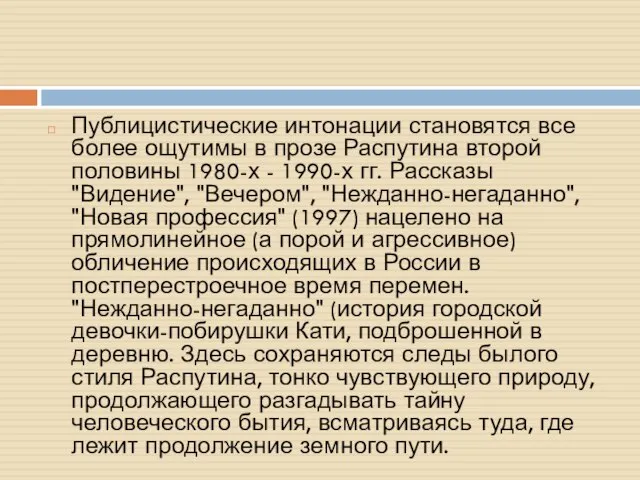 Публицистические интонации становятся все более ощутимы в прозе Распутина второй половины 1980-х - 1990-х гг. Рассказы "Видение", "Вечером", "Нежданно-негаданно", "Новая профессия" (1997) нацелено на прямолинейное (а порой и агрессивное) обличение происходящих в России в постперестроечное время перемен. "Нежданно-негаданно" (история городской девочки-побирушки Кати, подброшенной в деревню. Здесь сохраняются следы былого стиля Распутина, тонко чувствующего природу, продолжающего разгадывать тайну человеческого бытия, всматриваясь туда, где лежит продолжение земного пути.